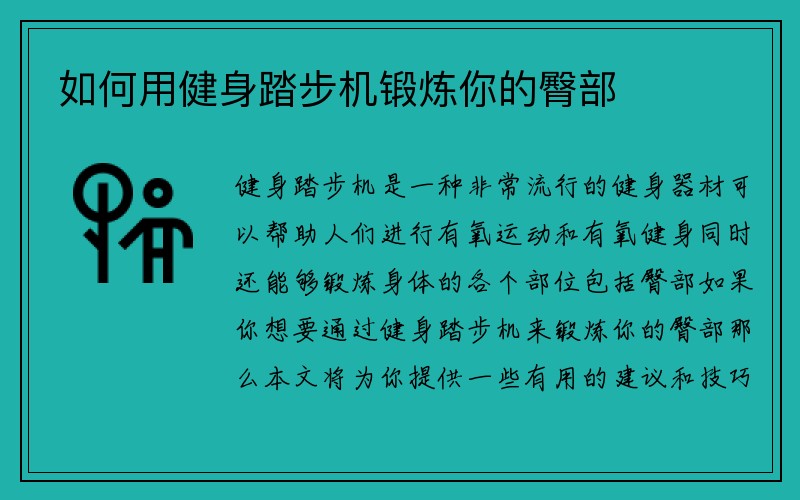 如何用健身踏步机锻炼你的臀部

健身踏步机是一种非常流行的健身器材可以帮助人们进行有氧运动和有氧健身同时还能够锻炼身体的各个部位包括臀部如果你想要通过健身踏步机来锻炼你的臀部那么本文将为你提供一些有用的建议和技巧